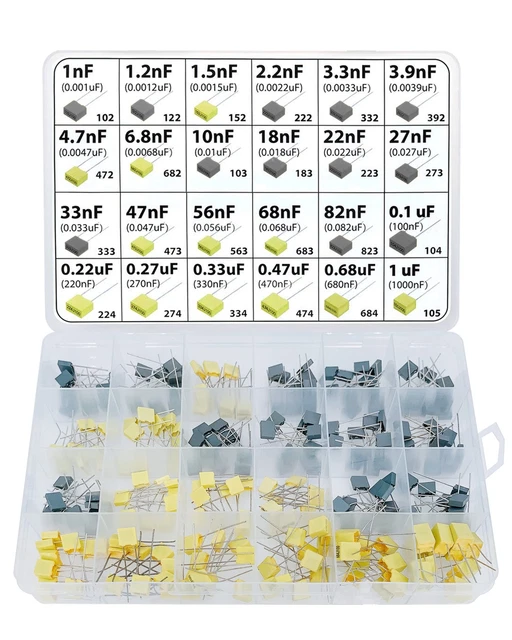 | 1nF (0.001uF) 102 | 1.2nF (0.0012uF) 122 | 1.5nF (0.0015uF) 152 | 2.2nF (0.0022uF) 222 | 3.3nF (0.0033uF) 332 | 3.9nF (0.0039uF) 392 |
|---|---|---|---|---|---|
| 4.7nF (0.0047uF) 472 | 6.8nF (0.0068uF) 682 | 10nF (0.01uF) 103 | 18nF (0.018uF) 183 | 22nF (0.022uF) 223 | 27nF (0.027uF) 273 |
| 33nF (0.033uF) 333 | 47nF (0.047uF) 473 | 56nF (0.056uF) 563 | 68nF (0.068uF) 683 | 82nF (0.082uF) 823 | 0.1 uF (100nF) 104 |
| 0.22uF (220nF) 224 | 0.27uF (270nF) 274 | 0.33uF (330nF) 334 | 0.47uF (470nF) 474 | 0.68uF (680nF) 684 | 1 uF (1000nF) 105 |